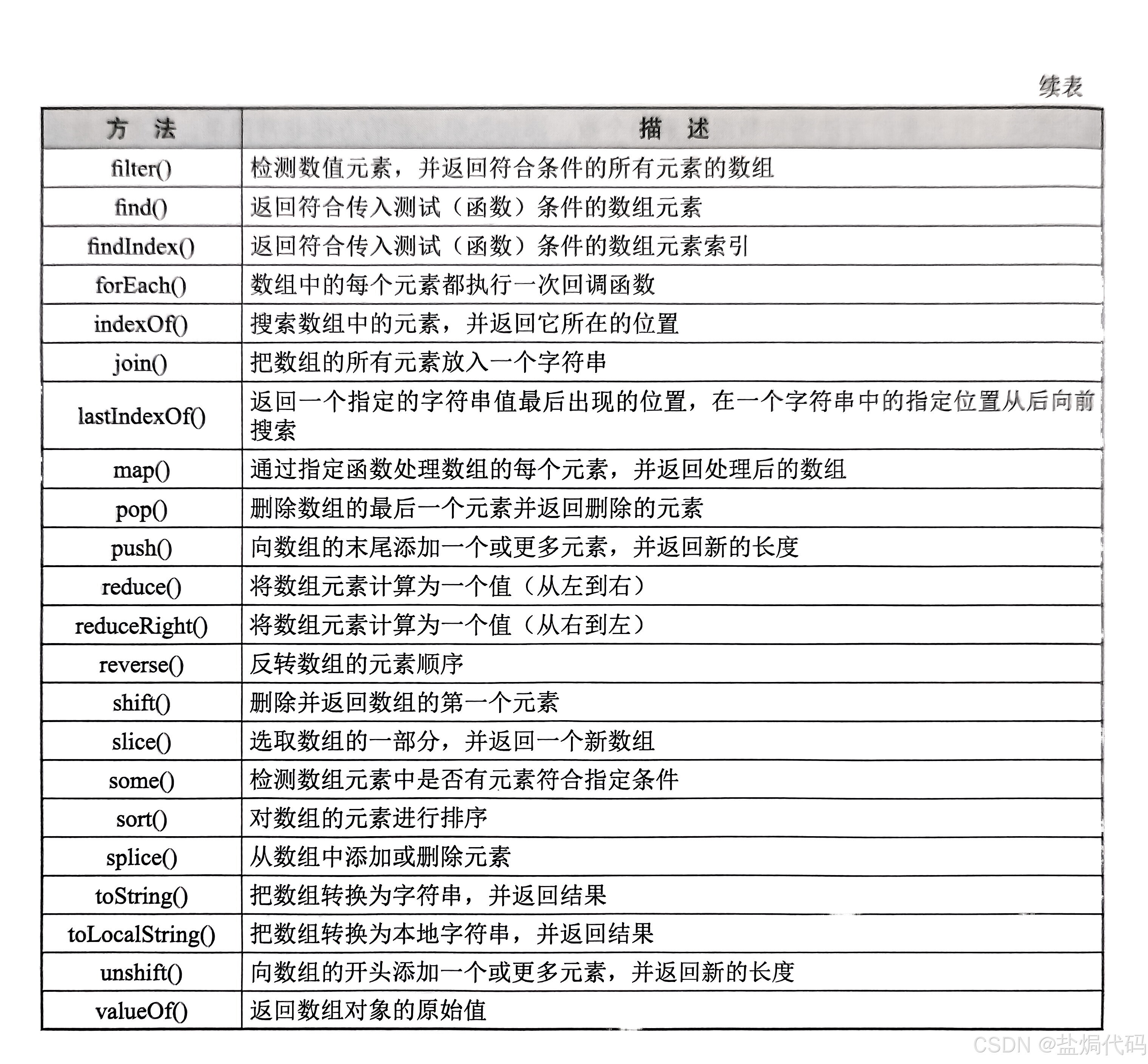 续表

| 方　法 | 描　述 |
|---|---|
| filter() | 检测数值元素，并返回符合条件的所有元素的数组 |
| find() | 返回符合传入测试（函数）条件的数组元素 |
| findIndex() | 返回符合传入测试（函数）条件的数组元素索引 |
| forEach() | 数组中的每个元素都执行一次回调函数 |
| indexOf() | 搜索数组中的元素，并返回它所在的位置 |
| join() | 把数组的所有元素放入一个字符串 |
| lastIndexOf() | 返回一个指定的字符串值最后出现的位置，在一个字符串中的指定位置从后向前搜索 |
| map() | 通过指定函数处理数组的每个元素，并返回处理后的数组 |
| pop() | 删除数组的最后一个元素并返回删除的元素 |
| push() | 向数组的末尾添加一个或更多元素，并返回新的长度 |
| reduce() | 将数组元素计算为一个值（从左到右） |
| reduceRight() | 将数组元素计算为一个值（从右到左） |
| reverse() | 反转数组的元素顺序 |
| shift() | 删除并返回数组的第一个元素 |
| slice() | 选取数组的一部分，并返回一个新数组 |
| some() | 检测数组元素中是否有元素符合指定条件 |
| sort() | 对数组的元素进行排序 |
| splice() | 从数组中添加或删除元素 |
| toString() | 把数组转换为字符串，并返回结果 |
| toLocalString() | 把数组转换为本地字符串，并返回结果 |
| unshift() | 向数组的开头添加一个或更多元素，并返回新的长度 |
| valueOf() | 返回数组对象的原始值 |

CSDN @盐焗代码